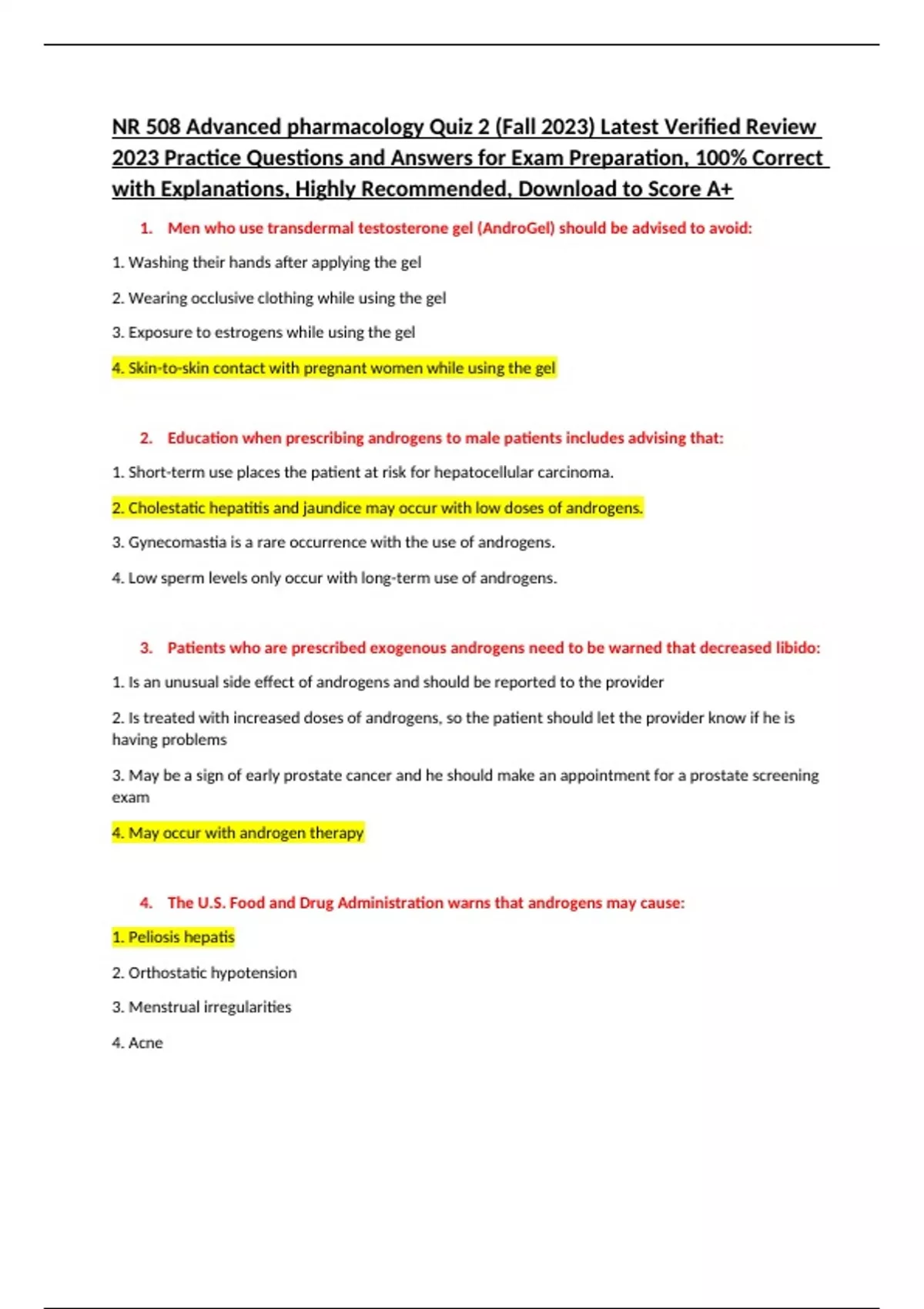 NR 508 Advanced pharmacology Quiz 2 (Fall 2023) Latest Verified Review 2023 Practice Questions and Answers for Exam Preparation, 100% Correct with Explanations, Highly Recommended, Download to Score A+

1. Men who use transdermal testosterone gel (AndroGel) should be advised to avoid:

1. Washing their hands after applying the gel

2. Wearing occlusive clothing while using the gel

3. Exposure to estrogens while using the gel

4. Skin-to-skin contact with pregnant women while using the gel

2. Education when prescribing androgens to male patients includes advising that:

1. Short-term use places the patient at risk for hepatocellular carcinoma.

2. Cholestatic hepatitis and jaundice may occur with low doses of androgens.

3. Gynecomastia is a rare occurrence with the use of androgens.

4. Low sperm levels only occur with long-term use of androgens.

3. Patients who are prescribed exogenous androgens need to be warned that decreased libido:

1. Is an unusual side effect of androgens and should be reported to the provider

2. Is treated with increased doses of androgens, so the patient should let the provider know if he is having problems

3. May be a sign of early prostate cancer and he should make an appointment for a prostate screening exam

4. May occur with androgen therapy

4. The U.S. Food and Drug Administration warns that androgens may cause:

1. Peliosis hepatis

2. Orthostatic hypotension

3. Menstrual irregularities

4. Acne